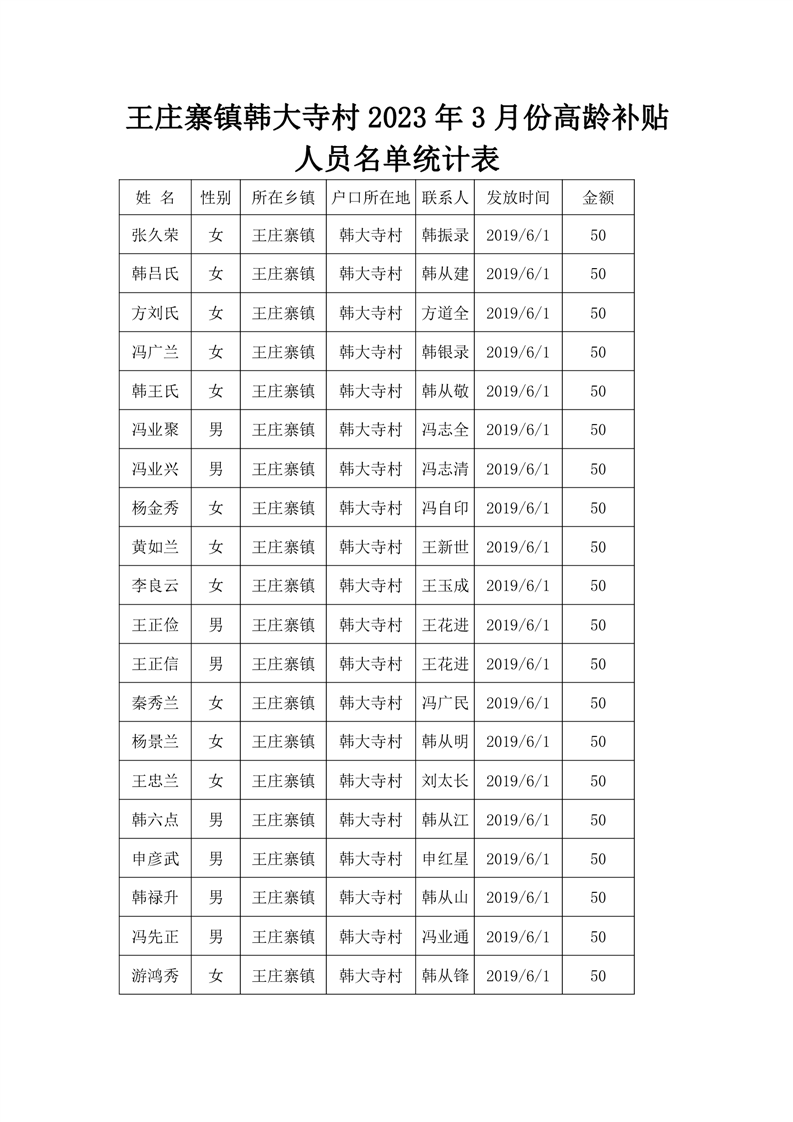 王庄寨镇韩大寺村 2023 年 3 月份高龄补贴人员名单统计表

| 姓 名 | 性别 | 所在乡镇 | 户口所在地 | 联系人 | 发放时间 | 金额 |
|---|---|---|---|---|---|---|
| 张久荣 | 女 | 王庄寨镇 | 韩大寺村 | 韩振录 | 2019/6/1 | 50 |
| 韩吕氏 | 女 | 王庄寨镇 | 韩大寺村 | 韩从建 | 2019/6/1 | 50 |
| 方刘氏 | 女 | 王庄寨镇 | 韩大寺村 | 方道全 | 2019/6/1 | 50 |
| 冯广兰 | 女 | 王庄寨镇 | 韩大寺村 | 韩银录 | 2019/6/1 | 50 |
| 韩王氏 | 女 | 王庄寨镇 | 韩大寺村 | 韩从敬 | 2019/6/1 | 50 |
| 冯业聚 | 男 | 王庄寨镇 | 韩大寺村 | 冯志全 | 2019/6/1 | 50 |
| 冯业兴 | 男 | 王庄寨镇 | 韩大寺村 | 冯志清 | 2019/6/1 | 50 |
| 杨金秀 | 女 | 王庄寨镇 | 韩大寺村 | 冯自印 | 2019/6/1 | 50 |
| 黄如兰 | 女 | 王庄寨镇 | 韩大寺村 | 王新世 | 2019/6/1 | 50 |
| 李良云 | 女 | 王庄寨镇 | 韩大寺村 | 王玉成 | 2019/6/1 | 50 |
| 王正俭 | 男 | 王庄寨镇 | 韩大寺村 | 王花进 | 2019/6/1 | 50 |
| 王正信 | 男 | 王庄寨镇 | 韩大寺村 | 王花进 | 2019/6/1 | 50 |
| 秦秀兰 | 女 | 王庄寨镇 | 韩大寺村 | 冯广民 | 2019/6/1 | 50 |
| 杨景兰 | 女 | 王庄寨镇 | 韩大寺村 | 韩从明 | 2019/6/1 | 50 |
| 王忠兰 | 女 | 王庄寨镇 | 韩大寺村 | 刘太长 | 2019/6/1 | 50 |
| 韩六点 | 男 | 王庄寨镇 | 韩大寺村 | 韩从江 | 2019/6/1 | 50 |
| 申彦武 | 男 | 王庄寨镇 | 韩大寺村 | 申红星 | 2019/6/1 | 50 |
| 韩禄升 | 男 | 王庄寨镇 | 韩大寺村 | 韩从山 | 2019/6/1 | 50 |
| 冯先正 | 男 | 王庄寨镇 | 韩大寺村 | 冯业通 | 2019/6/1 | 50 |
| 游鸿秀 | 女 | 王庄寨镇 | 韩大寺村 | 韩从锋 | 2019/6/1 | 50 |